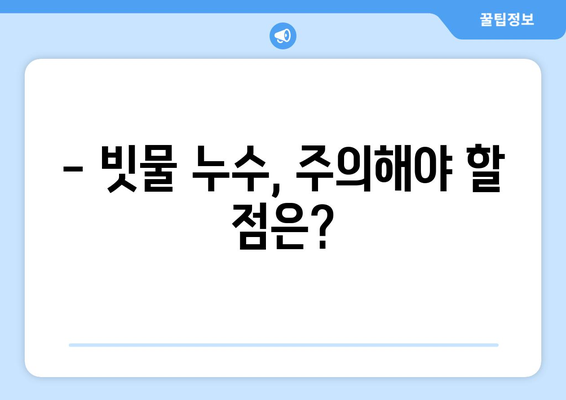 꿀팁정보

– 빗물 누수, 주의해야 할 점은?